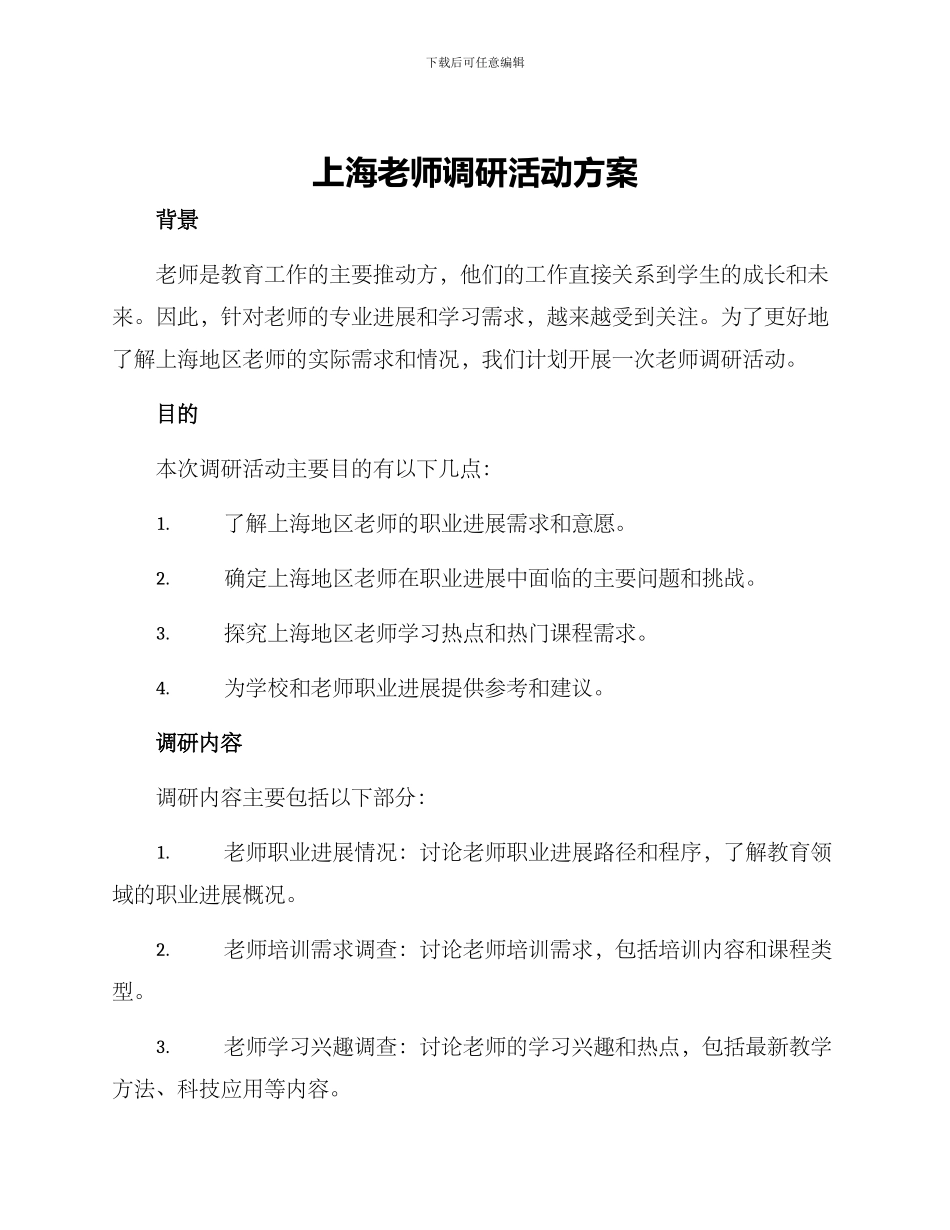 下载后可任意编辑

上海老师调研活动方案

背景

老师是教育工作的主要推动方，他们的工作直接关系到学生的成长和未来。因此，针对老师的专业进展和学习需求，越来越受到关注。为了更好地了解上海地区老师的实际需求和情况，我们计划开展一次老师调研活动。

目的

本次调研活动主要目的有以下几点：

1. 了解上海地区老师的职业进展需求和意愿。

2. 确定上海地区老师在职业进展中面临的主要问题和挑战。

3. 探究上海地区老师学习热点和热门课程需求。

4. 为学校和老师职业进展提供参考和建议。

调研内容

调研内容主要包括以下部分：

1. 老师职业进展情况：讨论老师职业进展路径和程序，了解教育领域的职业进展概况。

2. 老师培训需求调查：讨论老师培训需求，包括培训内容和课程类型。

3. 老师学习兴趣调查：讨论老师的学习兴趣和热点，包括最新教学方法、科技应用等内容。